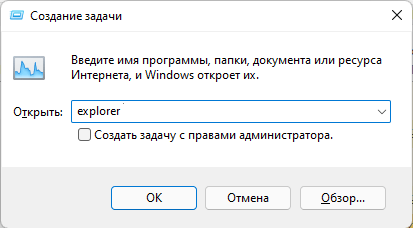 Создание задачи

Введите имя программы, папки, документа или ресурса Интернета, и Windows откроет их.

Открыть: explorer

Создать задачу с правами администратора.

OK

Отмена

Обзор...